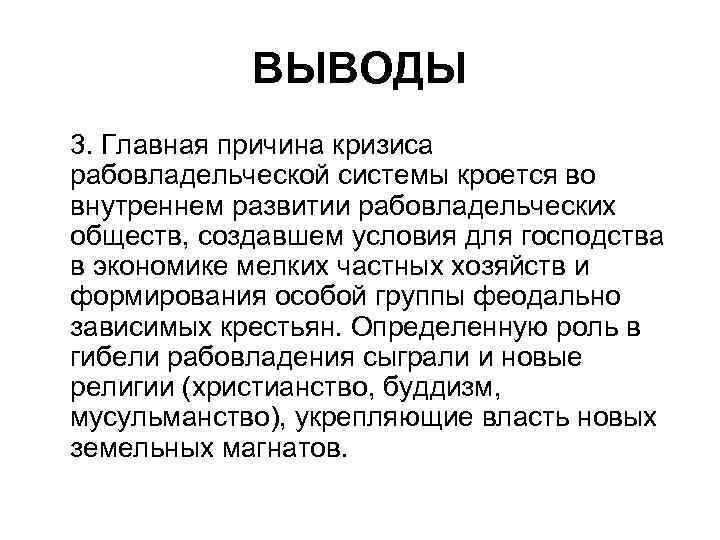 ВЫВОДЫ

3. Главная причина кризиса рабовладельческой системы кроется во внутреннем развитии рабовладельческих обществ, создавшем условия для господства в экономике мелких частных хозяйств и формирования особой группы феодально зависимых крестьян. Определенную роль в гибели рабовладения сыграли и новые религии (христианство, буддизм, мусульманство), укрепляющие власть новых земельных магнатов.